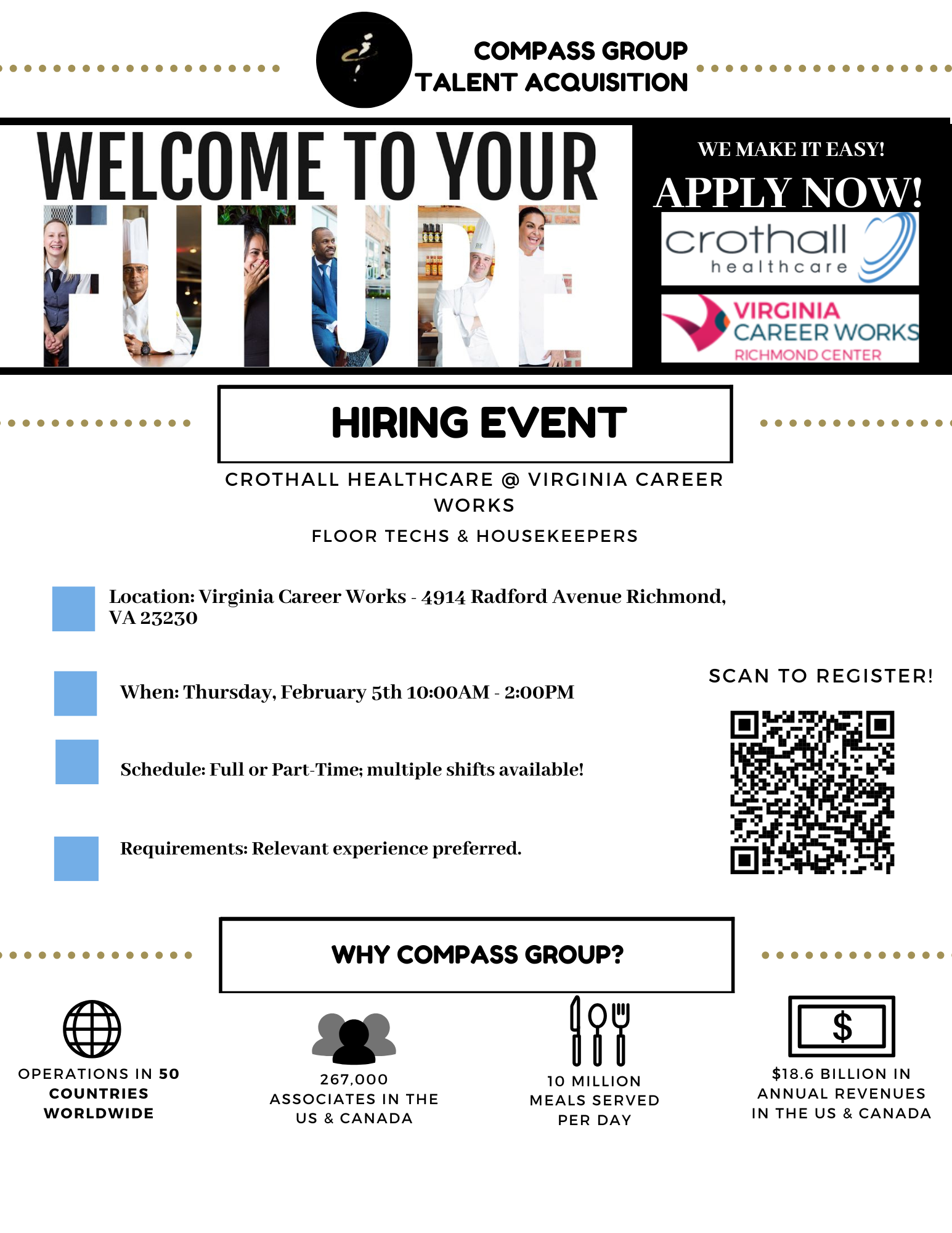 COMPASS GROUP
TALENT ACQUISITION

WELCOME TO YOUR
FUTURE

WE MAKE IT EASY!

APPLY NOW!

crothall
healthcare

VIRGINIA
CAREER WORKS
RICHMOND CENTER

HIRING EVENT

CROTHALL HEALTHCARE @ VIRGINIA CAREER WORKS

FLOOR TECHS & HOUSEKEEPERS

Location: Virginia Career Works - 4914 Radford Avenue Richmond, VA 23230

When: Thursday, February 5th 10:00AM - 2:00PM

Schedule: Full or Part-Time; multiple shifts available!

Requirements: Relevant experience preferred.

SCAN TO REGISTER!

WHY COMPASS GROUP?

OPERATIONS IN 50 COUNTRIES WORLDWIDE

267,000 ASSOCIATES IN THE US & CANADA

10 MILLION MEALS SERVED PER DAY

$

$18.6 BILLION IN ANNUAL REVENUES IN THE US & CANADA